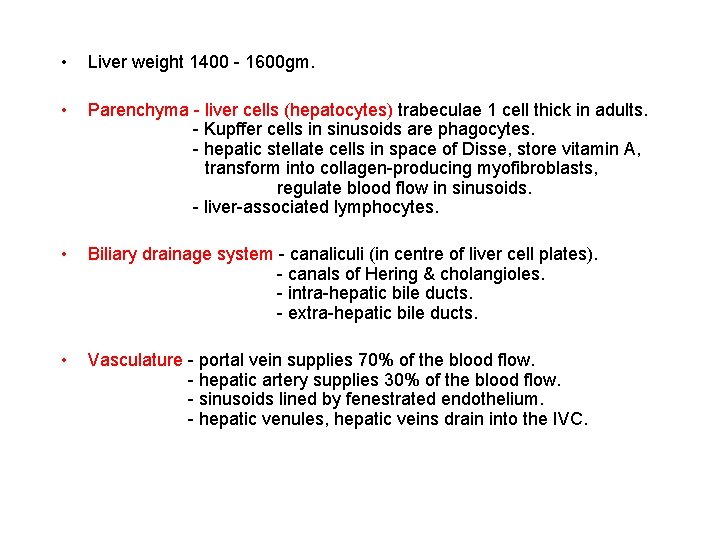 • Liver weight 1400 - 1600gm.

• Parenchyma - liver cells (hepatocytes) trabeculae 1 cell thick in adults.
- Kupffer cells in sinusoids are phagocytes.
- hepatic stellate cells in space of Disse, store vitamin A, transform into collagen-producing myofibroblasts, regulate blood flow in sinusoids.
- liver-associated lymphocytes.

• Biliary drainage system - canaliculi (in centre of liver cell plates).
- canals of Hering & cholangioles.
- intra-hepatic bile ducts.
- extra-hepatic bile ducts.

• Vasculature - portal vein supplies 70% of the blood flow.
- hepatic artery supplies 30% of the blood flow.
- sinusoids lined by fenestrated endothelium.
- hepatic venules, hepatic veins drain into the IVC.